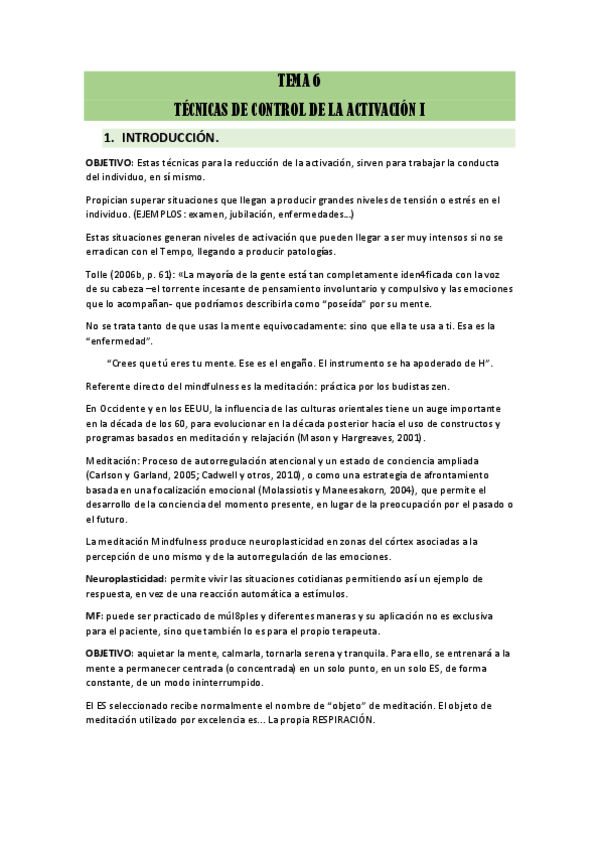 TEMA 6

TÉCNICAS DE CONTROL DE LA ACTIVACIÓN I

1. INTRODUCCIÓN.

OBJETIVO: Estas técnicas para la reducción de la activación, sirven para trabajar la conducta del individuo, en sí mismo.

Propician superar situaciones que llegan a producir grandes niveles de tensión o estrés en el individuo. (EJEMPLOS: examen, jubilación, enfermedades...)

Estas situaciones generan niveles de activación que pueden llegar a ser muy intensos si no se erradican con el Tempo, llegando a producir patologías.

Tolle (2006b, p. 61): «La mayoría de la gente está tan completamente iden4ficada con la voz de su cabeza –el torrente incesante de pensamiento involuntario y compulsivo y las emociones que lo acompañan- que podríamos describirla como "poseída" por su mente.

No se trata tanto de que usas la mente equivocadamente: sino que ella te usa a ti. Esa es la "enfermedad".

"Crees que tú eres tu mente. Ese es el engaño. El instrumento se ha apoderado de H".

Referente directo del mindfulness es la meditación: práctica por los budistas zen.

En Occidente y en los EEUU, la influencia de las culturas orientales tiene un auge importante en la década de los 60, para evolucionar en la década posterior hacia el uso de constructos y programas basados en meditación y relajación (Mason y Hargreaves, 2001).

Meditación: Proceso de autorregulación atencional y un estado de conciencia ampliada (Carlson y Garland, 2005; Cadwell y otros, 2010), o como una estrategia de afrontamiento basada en una focalización emocional (Molassiotis y Maneesakorn, 2004), que permite el desarrollo de la conciencia del momento presente, en lugar de la preocupación por el pasado o el futuro.

La meditación Mindfulness produce neuroplasticidad en zonas del córtex asociadas a la percepción de uno mismo y de la autorregulación de las emociones.

Neuroplasticidad: permite vivir las situaciones cotidianas permitiendo así un ejemplo de respuesta, en vez de una reacción automática a estímulos.

MF: puede ser practicado de múl8ples y diferentes maneras y su aplicación no es exclusiva para el paciente, sino que también lo es para el propio terapeuta.

OBJETIVO: aquietar la mente, calmarla, tornarla serena y tranquila. Para ello, se entrenará a la mente a permanecer centrada (o concentrada) en un solo punto, en un solo ES, de forma constante, de un modo ininterrumpido.

El ES seleccionado recibe normalmente el nombre de "objeto" de meditación. El objeto de meditación utilizado por excelencia es... La propia RESPIRACIÓN.